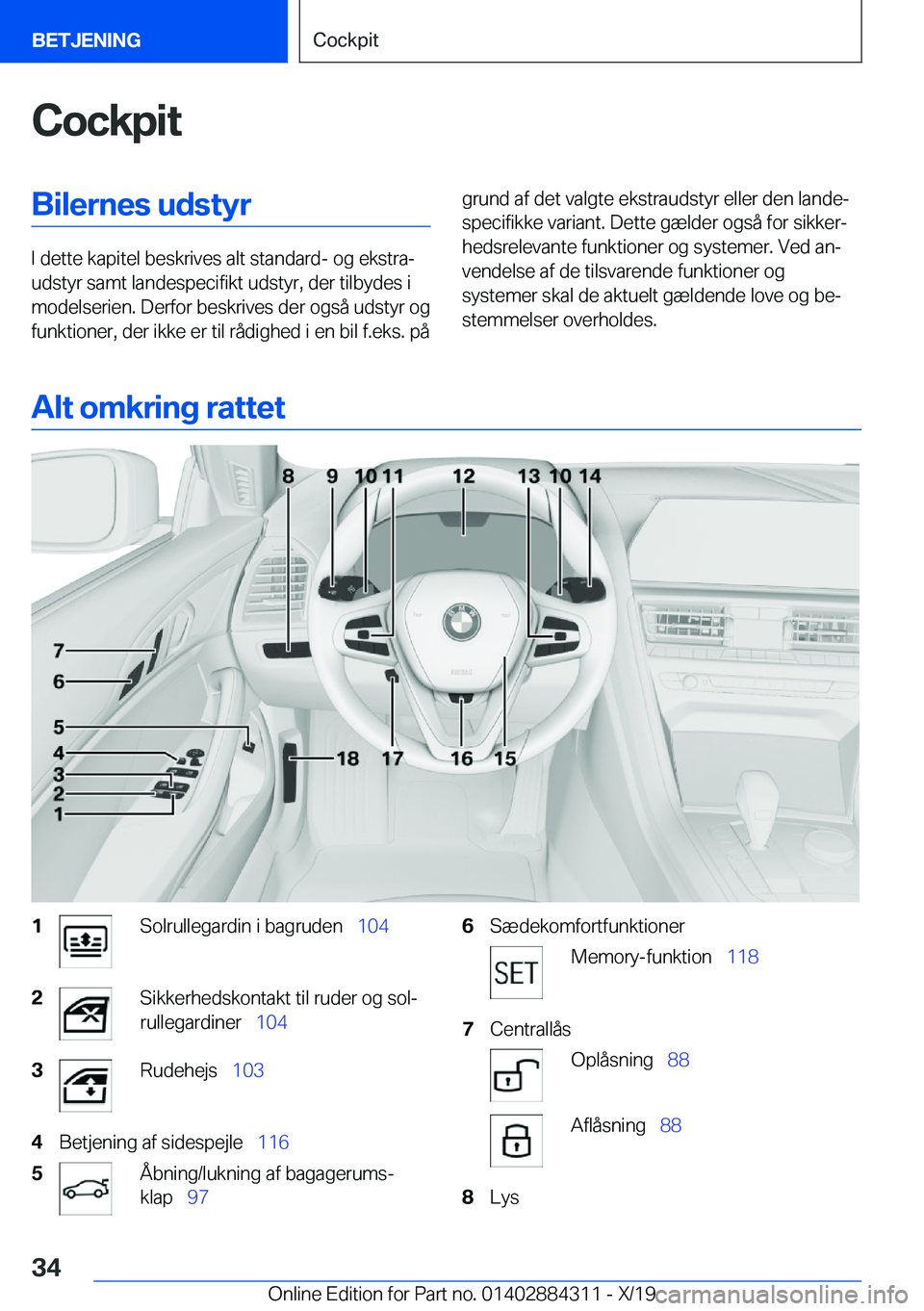 BETJENING Cockpit

Cockpit

Bilernes udstyr

I dette kapitel beskrives alt standard- og ekstraudstyr samt landespecifikt udstyr, der tilbydes i modelserien. Derfor beskrives der også udstyr og funktioner, der ikke er til rådighed i en bil f.eks. på grund af det valgte ekstraudstyr eller den landespecifikke variant. Dette gælder også for sikkerhedsrelevante funktioner og systemer. Ved anvendelse af de tilsvarende funktioner og systemer skal de aktuelt gældende love og bestemmelser overholdes.

Alt omkring rattet

8 9 10 11 12 13 10 14
7
6
5
4
3
2
1
18 17 16 15

1 Solrullegardin i bagruden 104

2 Sikkerhedskontakt til ruder og solrullegardiner 104

3 Rudehejs 103

4 Betjening af sidespejle 116

5 Åbning/lukning af bagagerumsklap 97

6 Sædekomfortfunktioner
SET Memory-funktion 118

7 Centrallås
Oplåsning 88
Aflåsning 88

8 Lys

34

Online Edition for Part no. 01402884311 - X/19 carmanualsonline.info